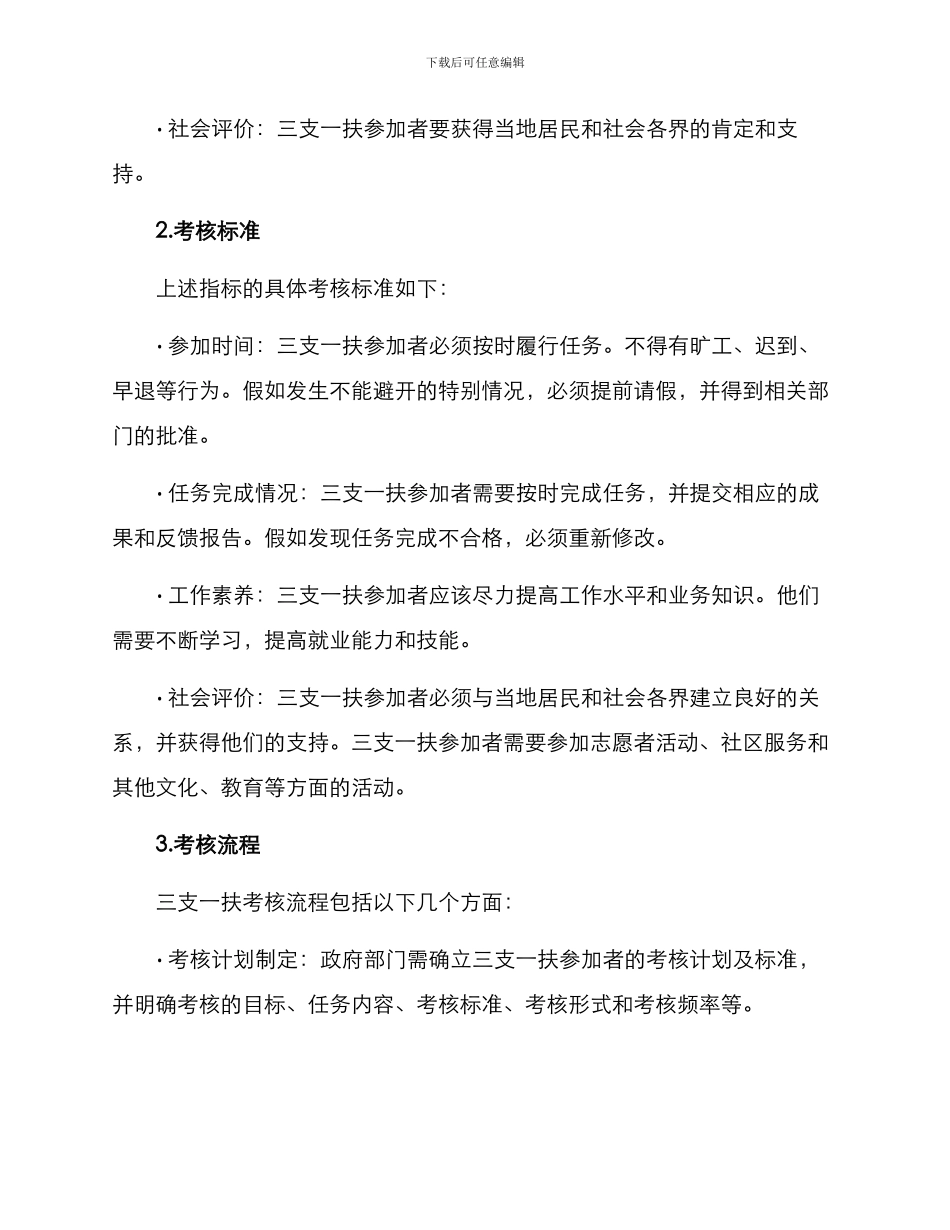 下载后可任意编辑

· 社会评价：三支一扶参加者要获得当地居民和社会各界的肯定和支持。

2.考核标准

上述指标的具体考核标准如下：

· 参加时间：三支一扶参加者必须按时履行任务。不得有旷工、迟到、早退等行为。假如发生不能避开的特别情况，必须提前请假，并得到相关部门的批准。

· 任务完成情况：三支一扶参加者需要按时完成任务，并提交相应的成果和反馈报告。假如发现任务完成不合格，必须重新修改。

· 工作素养：三支一扶参加者应该尽力提高工作水平和业务知识。他们需要不断学习，提高就业能力和技能。

· 社会评价：三支一扶参加者必须与当地居民和社会各界建立良好的关系，并获得他们的支持。三支一扶参加者需要参加志愿者活动、社区服务和其他文化、教育等方面的活动。

3.考核流程

三支一扶考核流程包括以下几个方面：

· 考核计划制定：政府部门需确立三支一扶参加者的考核计划及标准，并明确考核的目标、任务内容、考核标准、考核形式和考核频率等。